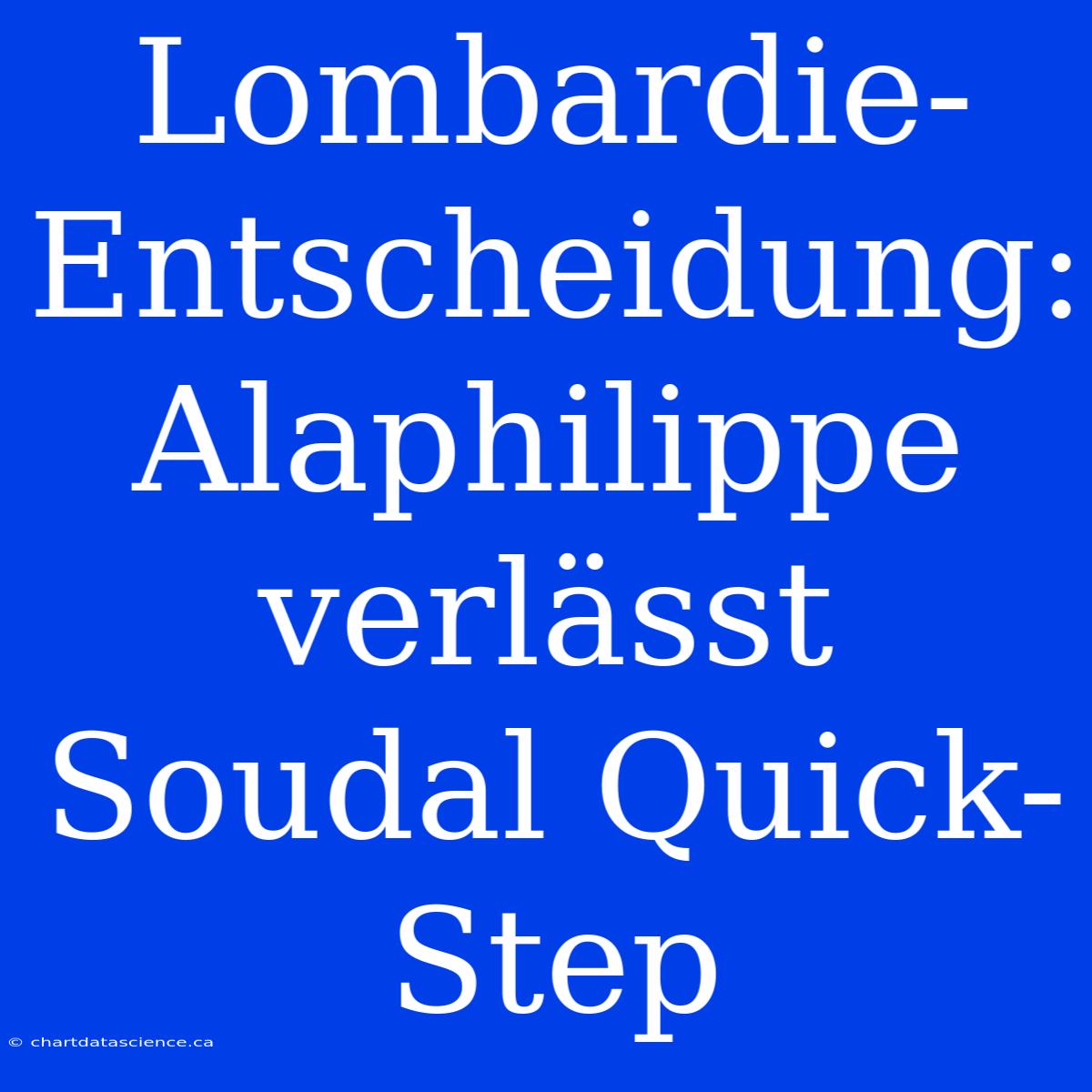 Lombardie-Entscheidung: Alaphilippe verlässt Soudal Quick-Step

© chartdatascience.ca